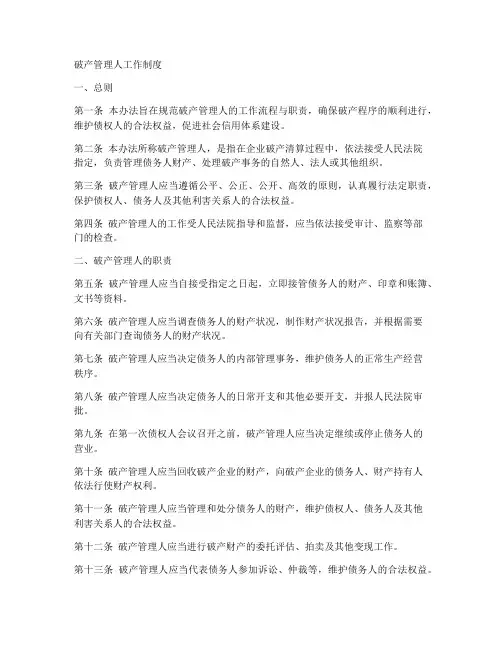 破产管理人工作制度

一、总则

第一条 本办法旨在规范破产管理人的工作流程与职责，确保破产程序的顺利进行，维护债权人的合法权益，促进社会信用体系建设。

第二条 本办法所称破产管理人，是指在企业破产清算过程中，依法接受人民法院指定，负责管理债务人财产、处理破产事务的自然人、法人或其他组织。

第三条 破产管理人应当遵循公平、公正、公开、高效的原则，认真履行法定职责，保护债权人、债务人及其他利害关系人的合法权益。

第四条 破产管理人的工作受人民法院指导和监督，应当依法接受审计、监察等部门的检查。

二、破产管理人的职责

第五条 破产管理人应当自接受指定之日起，立即接管债务人的财产、印章和账簿、文书等资料。

第六条 破产管理人应当调查债务人的财产状况，制作财产状况报告，并根据需要向有关部门查询债务人的财产状况。

第七条 破产管理人应当决定债务人的内部管理事务，维护债务人的正常生产经营秩序。

第八条 破产管理人应当决定债务人的日常开支和其他必要开支，并报人民法院审批。

第九条 在第一次债权人会议召开之前，破产管理人应当决定继续或停止债务人的营业。

第十条 破产管理人应当回收破产企业的财产，向破产企业的债务人、财产持有人依法行使财产权利。

第十一条 破产管理人应当管理和处分债务人的财产，维护债权人、债务人及其他利害关系人的合法权益。

第十二条 破产管理人应当进行破产财产的委托评估、拍卖及其他变现工作。

第十三条 破产管理人应当代表债务人参加诉讼、仲裁等，维护债务人的合法权益。